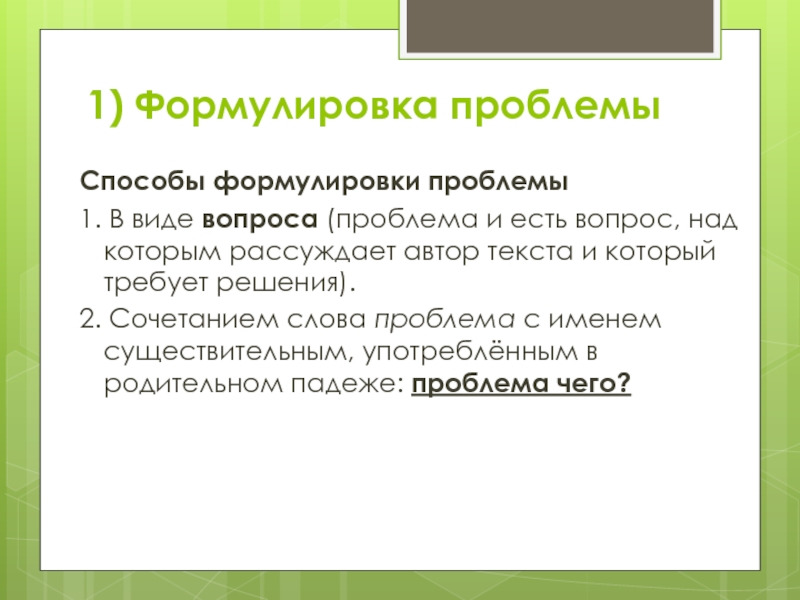 1) Формулировка проблемы

Способы формулировки проблемы

1. В виде вопроса (проблема и есть вопрос, над которым рассуждает автор текста и который требует решения).

2. Сочетанием слова проблема с именем существительным, употреблённым в родительном падеже: проблема чего?